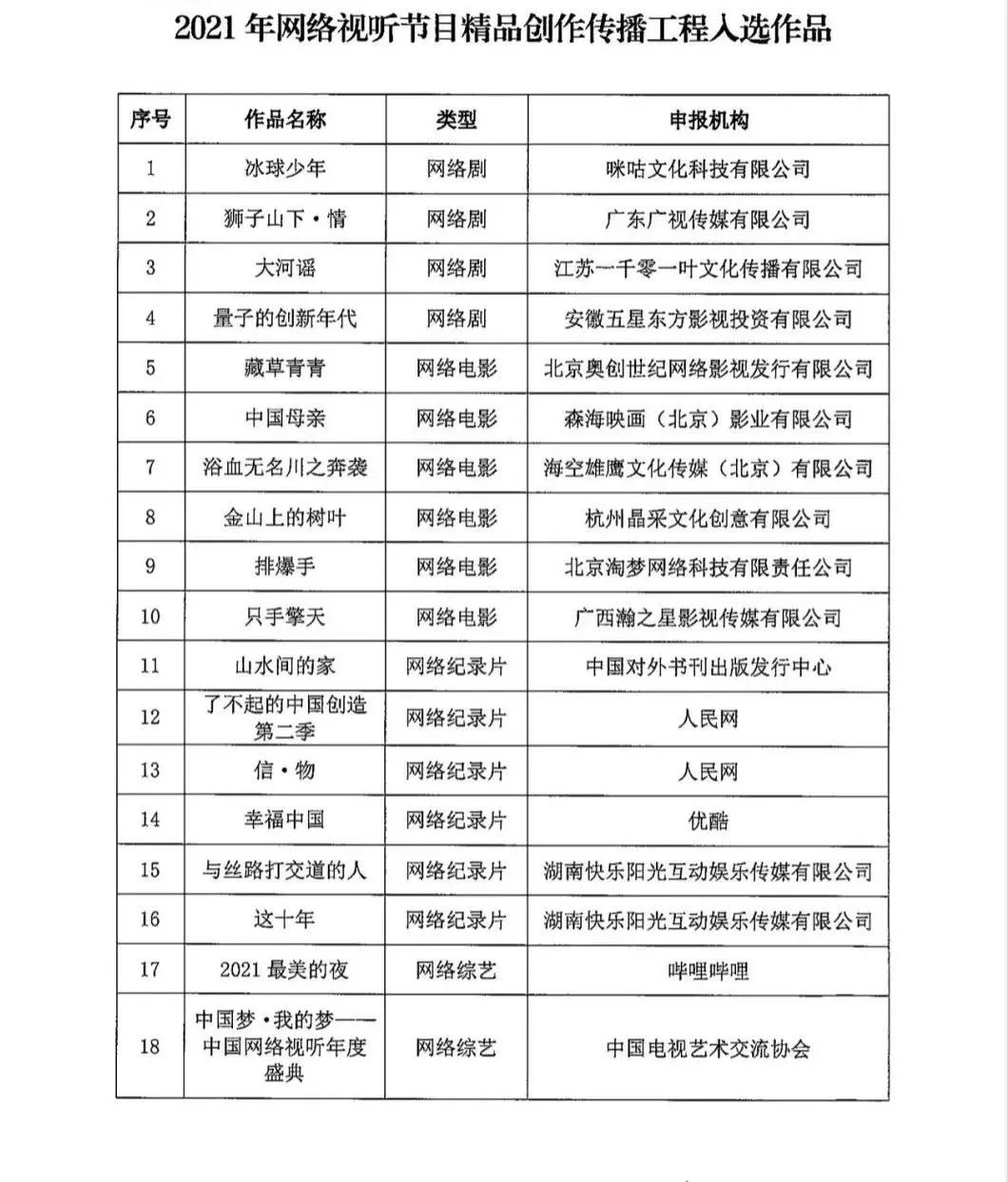 2021 年网络视听节目精品创作传播工程入选作品

| 序号 | 作品名称 | 类型 | 申报机构 |
|---|---|---|---|
| 1 | 冰球少年 | 网络剧 | 咪咕文化科技有限公司 |
| 2 | 狮子山下·情 | 网络剧 | 广东广视传媒有限公司 |
| 3 | 大河谣 | 网络剧 | 江苏一千零一叶文化传播有限公司 |
| 4 | 量子的创新年代 | 网络剧 | 安徽五星东方影视投资有限公司 |
| 5 | 藏草青青 | 网络电影 | 北京奥创世纪网络影视发行有限公司 |
| 6 | 中国母亲 | 网络电影 | 森海映画（北京）影业有限公司 |
| 7 | 浴血无名川之奔袭 | 网络电影 | 海空雄鹰文化传媒（北京）有限公司 |
| 8 | 金山上的树叶 | 网络电影 | 杭州晶采文化创意有限公司 |
| 9 | 排爆手 | 网络电影 | 北京淘梦网络科技有限责任公司 |
| 10 | 只手擎天 | 网络电影 | 广西瀚之星影视传媒有限公司 |
| 11 | 山水间的家 | 网络纪录片 | 中国对外书刊出版发行中心 |
| 12 | 了不起的中国创造 第二季 | 网络纪录片 | 人民网 |
| 13 | 信·物 | 网络纪录片 | 人民网 |
| 14 | 幸福中国 | 网络纪录片 | 优酷 |
| 15 | 与丝路打交道的人 | 网络纪录片 | 湖南快乐阳光互动娱乐传媒有限公司 |
| 16 | 这十年 | 网络纪录片 | 湖南快乐阳光互动娱乐传媒有限公司 |
| 17 | 2021 最美的夜 | 网络综艺 | 哔哩哔哩 |
| 18 | 中国梦·我的梦——中国网络视听年度盛典 | 网络综艺 | 中国电视艺术交流协会 |